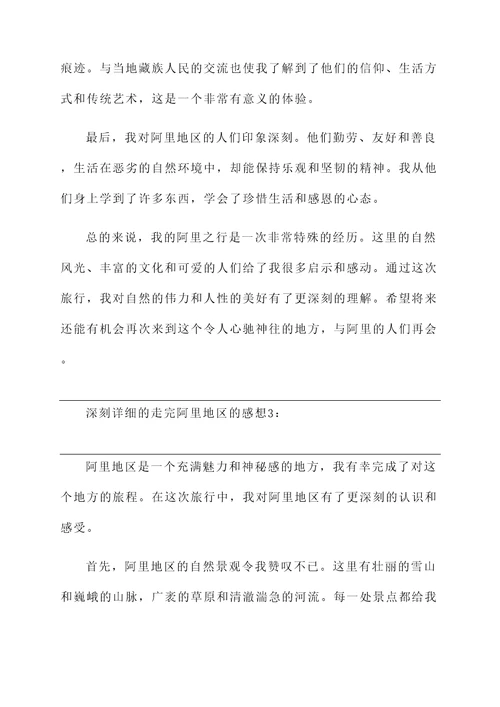 痕迹。与当地藏族人民的交流也使我了解到了他们的信仰、生活方式和传统艺术，这是一个非常有意义的体验。

最后，我对阿里地区的人们印象深刻。他们勤劳、友好和善良，生活在恶劣的自然环境中，却能保持乐观和坚韧的精神。我从他们身上学到了许多东西，学会了珍惜生活和感恩的心态。

总的来说，我的阿里之行是一次非常特殊的经历。这里的自然风光、丰富的文化和可爱的人们给了我很多启示和感动。通过这次旅行，我对自然的伟力和人性的美好有了更深刻的理解。希望将来还能有机会再次来到这个令人心驰神往的地方，与阿里的人们再会。

深刻详细的走完阿里地区的感想3：

阿里地区是一个充满魅力和神秘感的地方，我有幸完成了对这个地方的旅程。在这次旅行中，我对阿里地区有了更深刻的认识和感受。

首先，阿里地区的自然景观令我赞叹不已。这里有壮丽的雪山和巍峨的山脉，广袤的草原和清澈湍急的河流。每一处景点都给我